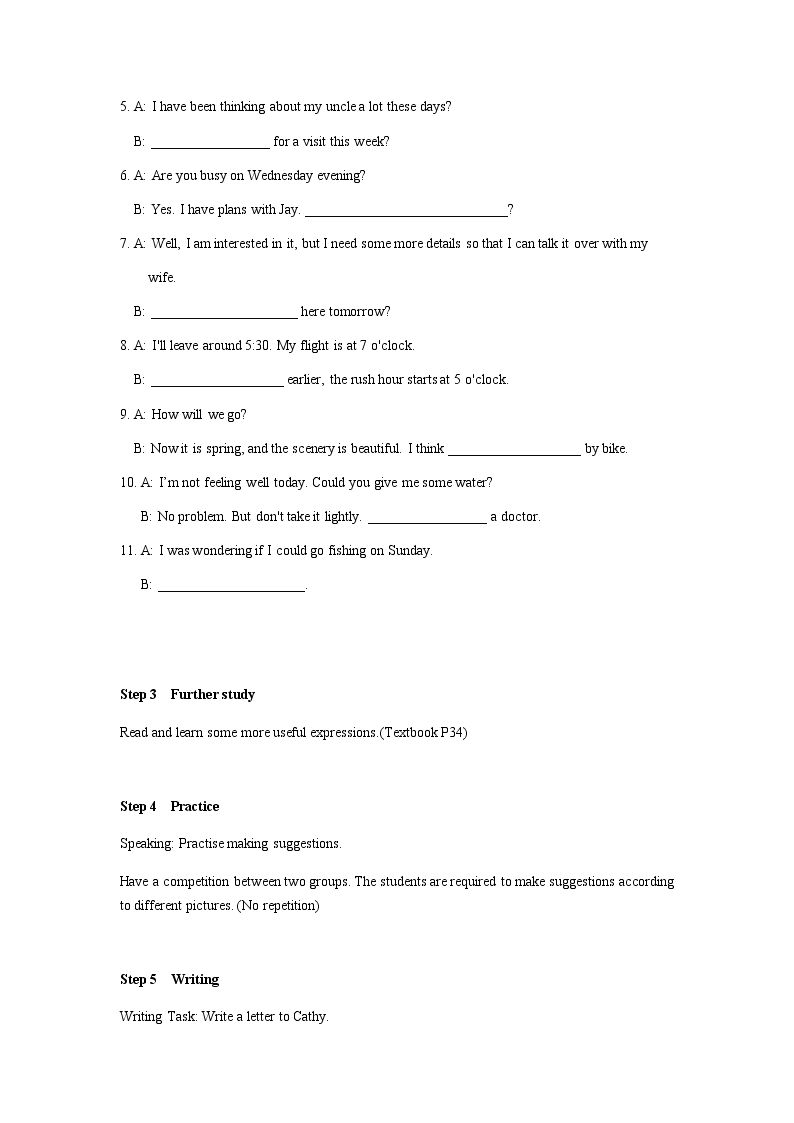 5. A: I have been thinking about my uncle a lot these days?

B: ____ for a visit this week?

6. A: Are you busy on Wednesday evening?

B: Yes. I have plans with Jay. ____?

7. A: Well, I am interested in it, but I need some more details so that I can talk it over with my wife.

B: ____ here tomorrow?

8. A: I'll leave around 5:30. My flight is at 7 o'clock.

B: ____ earlier, the rush hour starts at 5 o'clock.

9. A: How will we go?

B: Now it is spring, and the scenery is beautiful. I think ____ by bike.

10. A: I'm not feeling well today. Could you give me some water?

B: No problem. But don't take it lightly. ____ a doctor.

11. A: I was wondering if I could go fishing on Sunday.

B: ____.

Step 3 Further study

Read and learn some more useful expressions.(Textbook P34)

Step 4 Practice

Speaking: Practise making suggestions.

Have a competition between two groups. The students are required to make suggestions according to different pictures. (No repetition)

Step 5 Writing

Writing Task: Write a letter to Cathy.